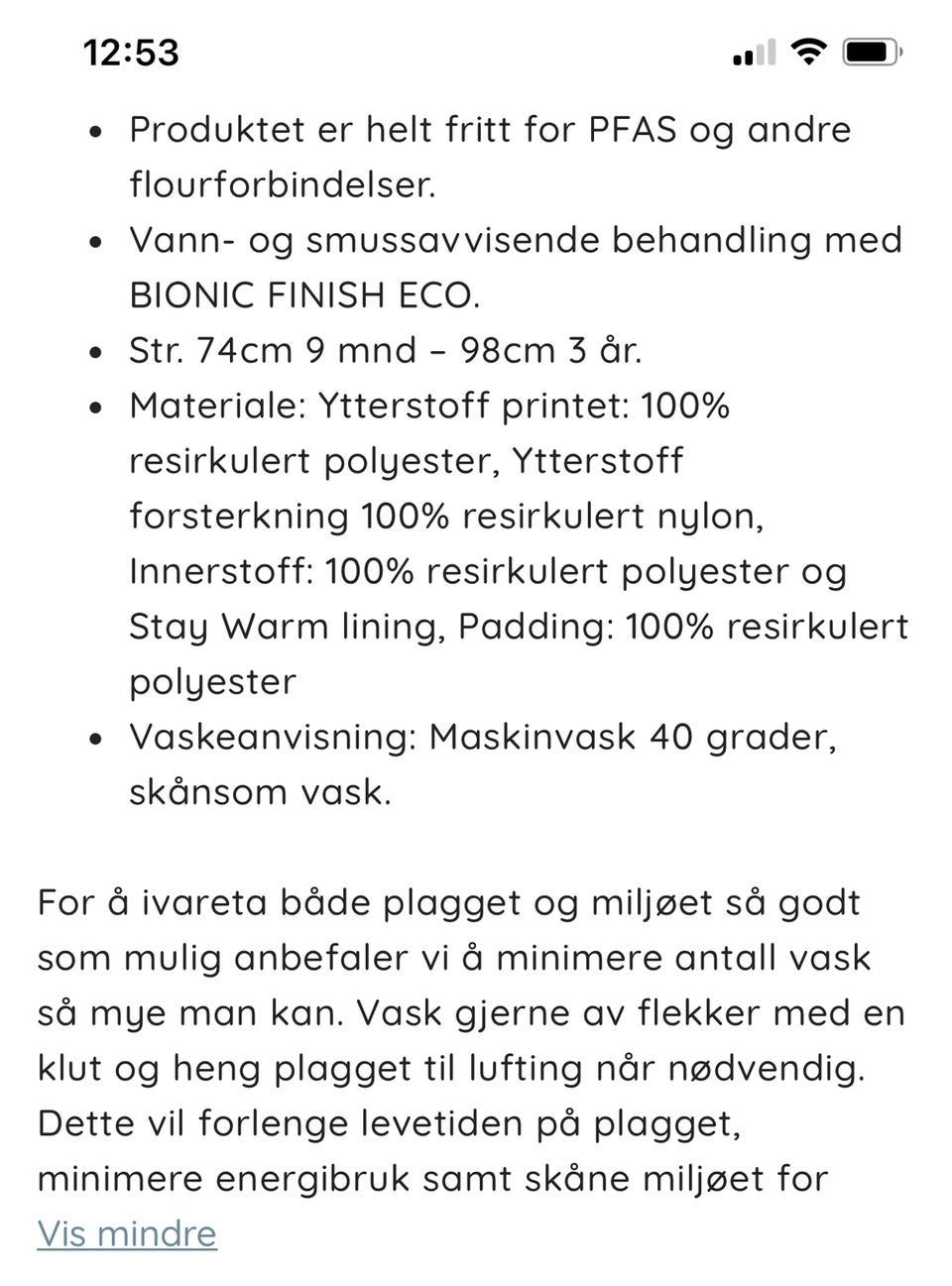 12:53

- Produktet er helt fritt for PFAS og andre flourforbindelser.
- Vann- og smussavvisende behandling med BIONIC FINISH ECO.
- Str. 74cm 9 mnd – 98cm 3 år.
- Materiale: Ytterstoff printet: 100% resirkulert polyester, Ytterstoff forsterkning 100% resirkulert nylon, Innerstoff: 100% resirkulert polyester og Stay Warm lining, Padding: 100% resirkulert polyester
- Vaskeanvisning: Maskinvask 40 grader, skånsom vask.

For å ivareta både plagget og miljøet så godt som mulig anbefaler vi å minimere antall vask så mye man kan. Vask gjerne av flekker med en klut og heng plagget til lufting når nødvendig. Dette vil forlenge levetiden på plagget, minimere energibruk samt skåne miljøet for

Vis mindre